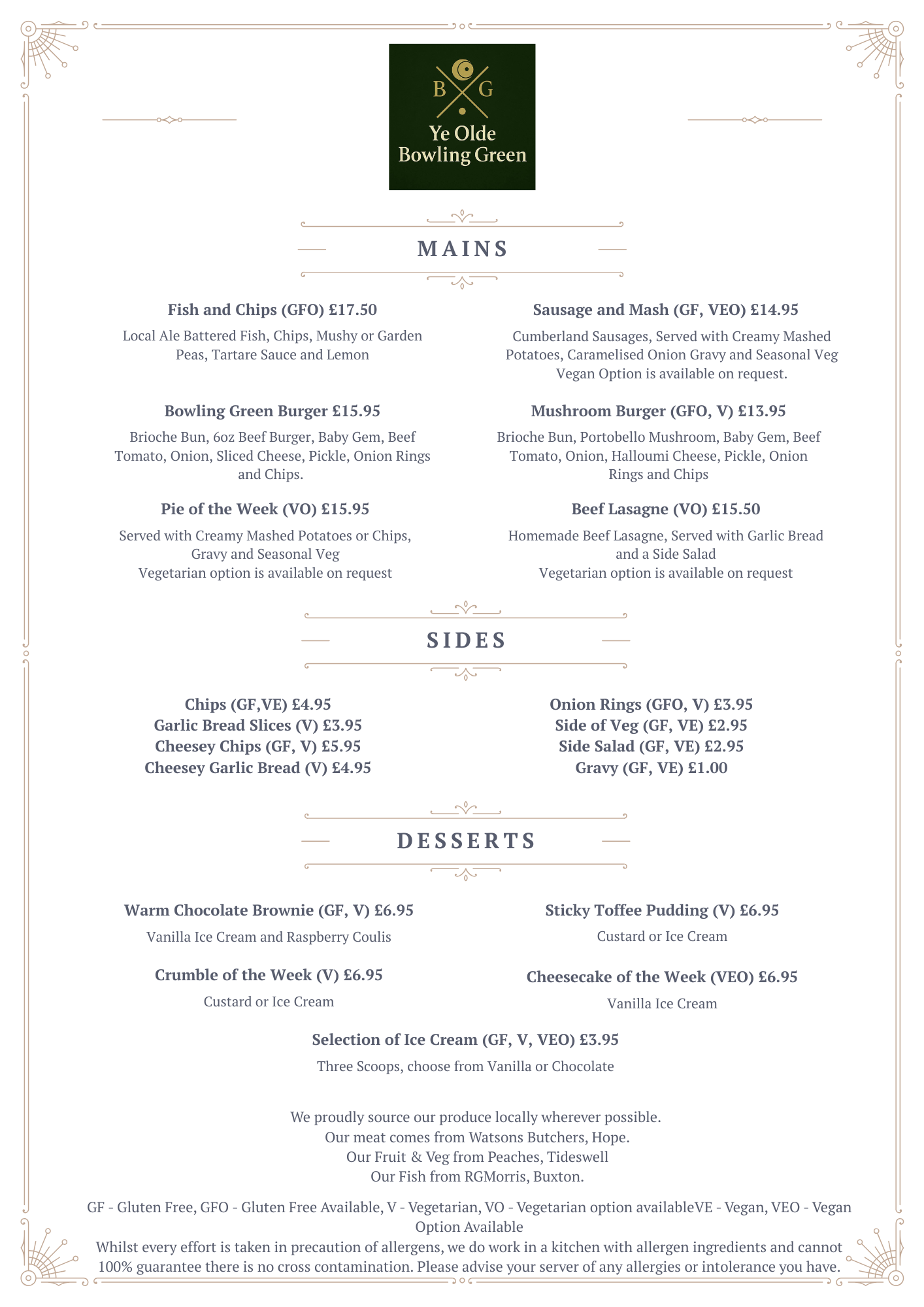 B G
Ye Olde
Bowling Green

MAINS

Fish and Chips (GFO) £17.50

Local Ale Battered Fish, Chips, Mushy or Garden Peas, Tartare Sauce and Lemon

Bowling Green Burger £15.95

Brioche Bun, 6oz Beef Burger, Baby Gem, Beef Tomato, Onion, Sliced Cheese, Pickle, Onion Rings and Chips.

Pie of the Week (VO) £15.95

Served with Creamy Mashed Potatoes or Chips, Gravy and Seasonal Veg
Vegetarian option is available on request

Sausage and Mash (GF, VEO) £14.95

Cumberland Sausages, Served with Creamy Mashed Potatoes, Caramelised Onion Gravy and Seasonal Veg
Vegan Option is available on request.

Mushroom Burger (GFO, V) £13.95

Brioche Bun, Portobello Mushroom, Baby Gem, Beef Tomato, Onion, Halloumi Cheese, Pickle, Onion Rings and Chips

Beef Lasagne (VO) £15.50

Homemade Beef Lasagne, Served with Garlic Bread and a Side Salad
Vegetarian option is available on request

SIDES

Chips (GF,VE) £4.95
Garlic Bread Slices (V) £3.95
Cheesey Chips (GF, V) £5.95
Cheesey Garlic Bread (V) £4.95

Onion Rings (GFO, V) £3.95
Side of Veg (GF, VE) £2.95
Side Salad (GF, VE) £2.95
Gravy (GF, VE) £1.00

DESSERTS

Warm Chocolate Brownie (GF, V) £6.95

Vanilla Ice Cream and Raspberry Coulis

Crumble of the Week (V) £6.95

Custard or Ice Cream

Sticky Toffee Pudding (V) £6.95

Custard or Ice Cream

Cheesecake of the Week (VEO) £6.95

Vanilla Ice Cream

Selection of Ice Cream (GF, V, VEO) £3.95

Three Scoops, choose from Vanilla or Chocolate

We proudly source our produce locally wherever possible.
Our meat comes from Watsons Butchers, Hope.
Our Fruit & Veg from Peaches, Tideswell
Our Fish from RGMorris, Buxton.

GF - Gluten Free, GFO - Gluten Free Available, V - Vegetarian, VO - Vegetarian option availableVE - Vegan, VEO - Vegan Option Available
Whilst every effort is taken in precaution of allergens, we do work in a kitchen with allergen ingredients and cannot 100% guarantee there is no cross contamination. Please advise your server of any allergies or intolerance you have.